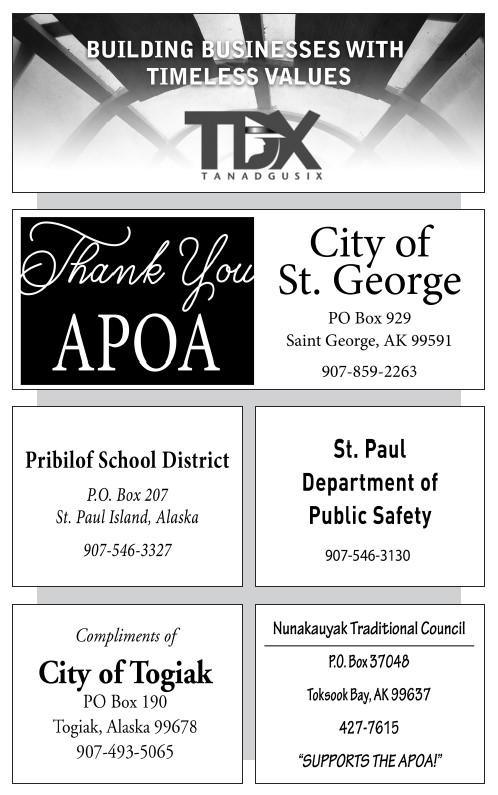 BUILDING BUSINESSES WITH TIMELESS VALUES

TDX
TANADGUSIX

Thank You
APOA

City of St. George
PO Box 929
Saint George, AK 99591
907-859-2263

Pribilof School District
P.O. Box 207
St. Paul Island, Alaska
907-546-3327

St. Paul Department of Public Safety
907-546-3130

Compliments of
City of Togiak
PO Box 190
Togiak, Alaska 99678
907-493-5065

Nunakauyak Traditional Council
P.O. Box 37048
Toksook Bay, AK 99637
427-7615
"SUPPORTS THE APOA!"